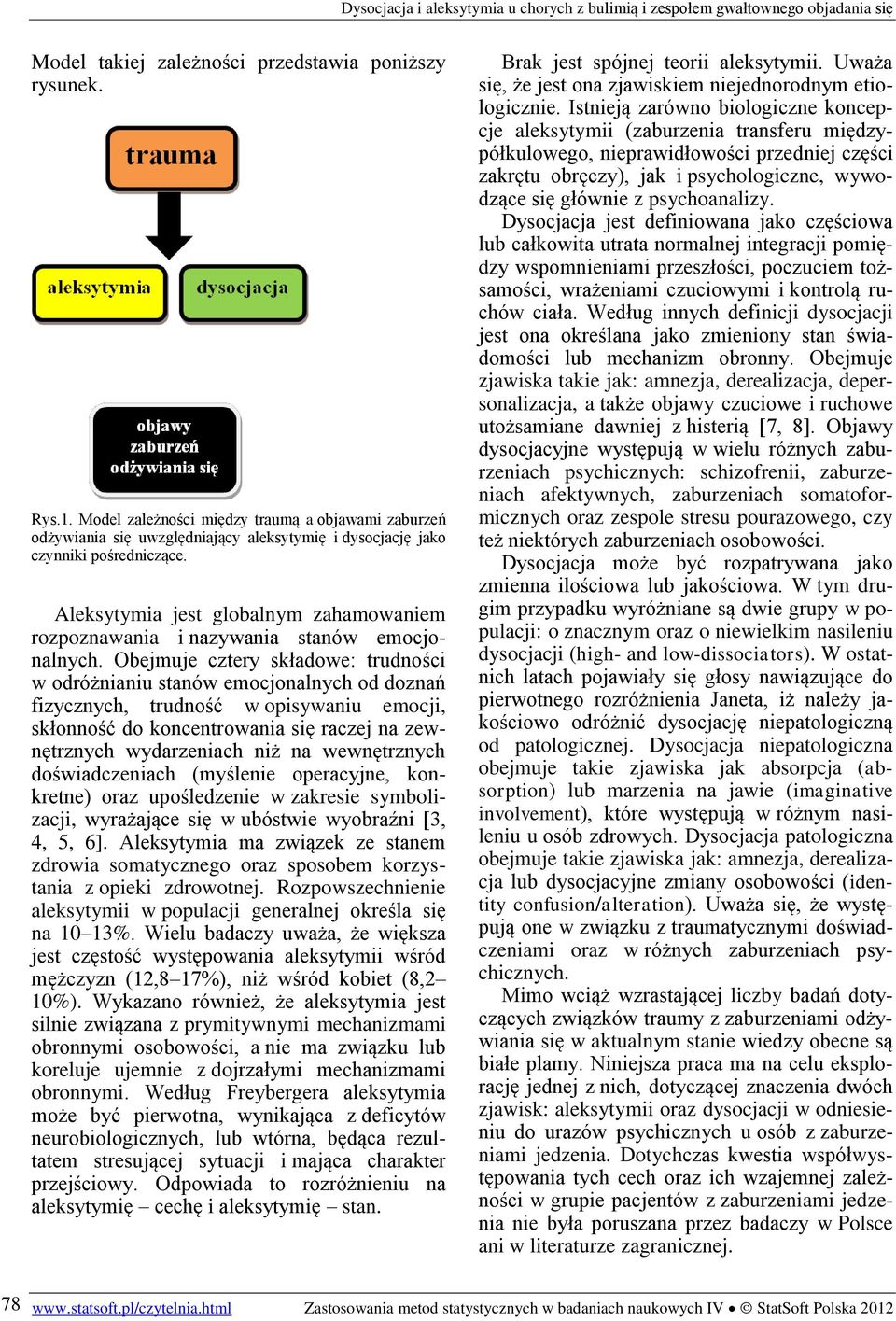 Dysocjacja i aleksytymia u chorych z bulimią i zespołem gwałtownego objadania się

Model takiej zależności przedstawia poniższy rysunek.

trauma

aleksytymia

dysocjacja

objawy zaburzeń odżywiania się

Rys.1. Model zależności między traumą a objawami zaburzeń odżywiania się uwzględniający aleksytymię i dysocjację jako czynniki pośredniczące.

Aleksytymia jest globalnym zahamowaniem rozpoznawania i nazywania stanów emocjonalnych. Obejmuje cztery składowe: trudności w odróżnianiu stanów emocjonalnych od doznań fizycznych, trudność w opisywaniu emocji, skłonność do koncentrowania się raczej na zewnętrznych wydarzeniach niż na wewnętrznych doświadczeniach (myślenie operacyjne, konkretne) oraz upośledzenie w zakresie symbolizacji, wyrażające się w ubóstwie wyobraźni [3, 4, 5, 6]. Aleksytymia ma związek ze stanem zdrowia somatycznego oraz sposobem korzystania z opieki zdrowotnej. Rozpowszechnienie aleksytymii w populacji generalnej określa się na 10–13%. Wielu badaczy uważa, że większa jest częstość występowania aleksytymii wśród mężczyzn (12,8–17%), niż wśród kobiet (8,2–10%). Wykazano również, że aleksytymia jest silnie związana z prymitywnymi mechanizmami obronnymi osobowości, a nie ma związku lub koreluje ujemnie z dojrzałymi mechanizmami obronnymi. Według Freybergera aleksytymia może być pierwotna, wynikająca z deficytów neurobiologicznych, lub wtórna, będąca rezultatem stresującej sytuacji i mająca charakter przejściowy. Odpowiada to rozróżnieniu na aleksytymię – cechę i aleksytymię – stan.

Brak jest spójnej teorii aleksytymii. Uważa się, że jest ona zjawiskiem niejednorodnym etiologicznie. Istnieją zarówno biologiczne koncepcje aleksytymii (zaburzenia transferu międzypółkulowego, nieprawidłowości przedniej części zakrętu obręczy), jak i psychologiczne, wywodzące się głównie z psychoanalizy.

Dysocjacja jest definiowana jako częściowa lub całkowita utrata normalnej integracji pomiędzy wspomnieniami przeszłości, poczuciem tożsamości, wrażeniami czuciowymi i kontrolą ruchów ciała. Według innych definicji dysocjacji jest ona określana jako zmieniony stan świadomości lub mechanizm obronny. Obejmuje zjawiska takie jak: amnezja, derealizacja, depersonalizacja, a także objawy czuciowe i ruchowe utożsamiane dawniej z histerią [7, 8]. Objawy dysocjacyjne występują w wielu różnych zaburzeniach psychicznych: schizofrenii, zaburzeniach afektywnych, zaburzeniach somatoformicznych oraz zespole stresu pourazowego, czy też niektórych zaburzeniach osobowości.

Dysocjacja może być rozpatrywana jako zmienna ilościowa lub jakościowa. W tym drugim przypadku wyróżniane są dwie grupy w populacji: o znacznym oraz o niewielkim nasileniu dysocjacji (high- and low-dissociators). W ostatnich latach pojawiały się głosy nawiązujące do pierwotnego rozróżnienia Janeta, iż należy jakościowo odróżnić dysocjację niepatologiczną od patologicznej. Dysocjacja niepatologiczna obejmuje takie zjawiska jak absorpcja (absorption) lub marzenia na jawie (imaginative involvement), które występują w różnym nasileniu u osób zdrowych. Dysocjacja patologiczna obejmuje takie zjawiska jak: amnezja, derealizacja lub dysocjacyjne zmiany osobowości (identity confusion/alteration). Uważa się, że występują one w związku z traumatycznymi doświadczeniami oraz w różnych zaburzeniach psychicznych.

Mimo wciąż wzrastającej liczby badań dotyczących związków traumy z zaburzeniami odżywiania się w aktualnym stanie wiedzy obecne są białe plamy. Niniejsza praca ma na celu eksplorację jednej z nich, dotyczącej znaczenia dwóch zjawisk: aleksytymii oraz dysocjacji w odniesieniu do urazów psychicznych u osób z zaburzeniami jedzenia. Dotychczas kwestia współwystępowania tych cech oraz ich wzajemnej zależności w grupie pacjentów z zaburzeniami jedzenia nie była poruszana przez badaczy w Polsce ani w literaturze zagranicznej.

78 www.statsoft.pl/czytelnia.html Zastosowania metod statystycznych w badaniach naukowych IV • © StatSoft Polska 2012